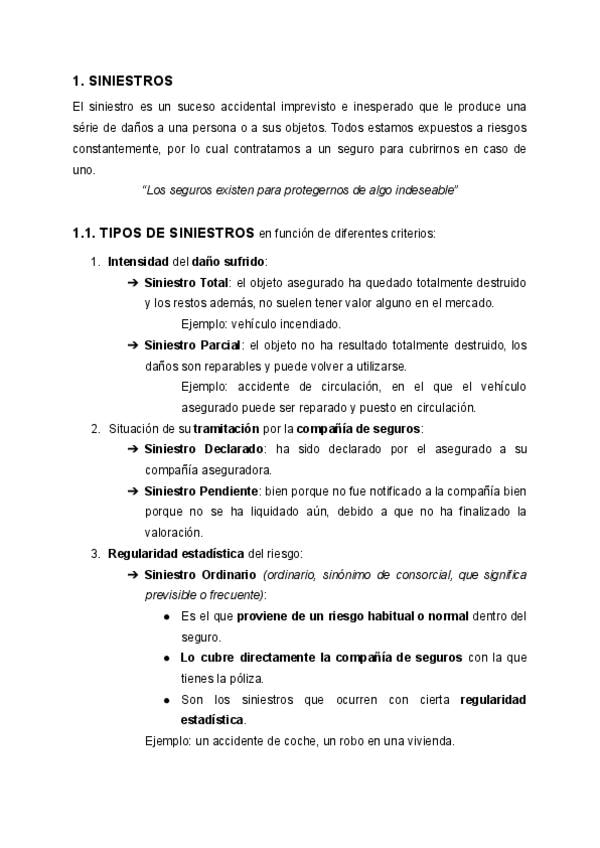 1. SINIESTROS

El siniestro es un suceso accidental imprevisto e inesperado que le produce una série de daños a una persona o a sus objetos. Todos estamos expuestos a riesgos constantemente, por lo cual contratamos a un seguro para cubrirnos en caso de uno.

"Los seguros existen para protegernos de algo indeseable"

1.1. TIPOS DE SINIESTROS en función de diferentes criterios:

1. Intensidad del daño sufrido:

➔ Siniestro Total: el objeto asegurado ha quedado totalmente destruido y los restos además, no suelen tener valor alguno en el mercado.

Ejemplo: vehículo incendiado.

➔ Siniestro Parcial: el objeto no ha resultado totalmente destruido, los daños son reparables y puede volver a utilizarse.

Ejemplo: accidente de circulación, en el que el vehículo asegurado puede ser reparado y puesto en circulación.

2. Situación de su tramitación por la compañía de seguros:

➔ Siniestro Declarado: ha sido declarado por el asegurado a su compañía aseguradora.

➔ Siniestro Pendiente: bien porque no fue notificado a la compañía bien porque no se ha liquidado aún, debido a que no ha finalizado la valoración.

3. Regularidad estadística del riesgo:

➔ Siniestro Ordinario (ordinario, sinónimo de consorcial, que significa previsible o frecuente):

● Es el que proviene de un riesgo habitual o normal dentro del seguro.

● Lo cubre directamente la compañía de seguros con la que tienes la póliza.

● Son los siniestros que ocurren con cierta regularidad estadística.

Ejemplo: un accidente de coche, un robo en una vivienda.